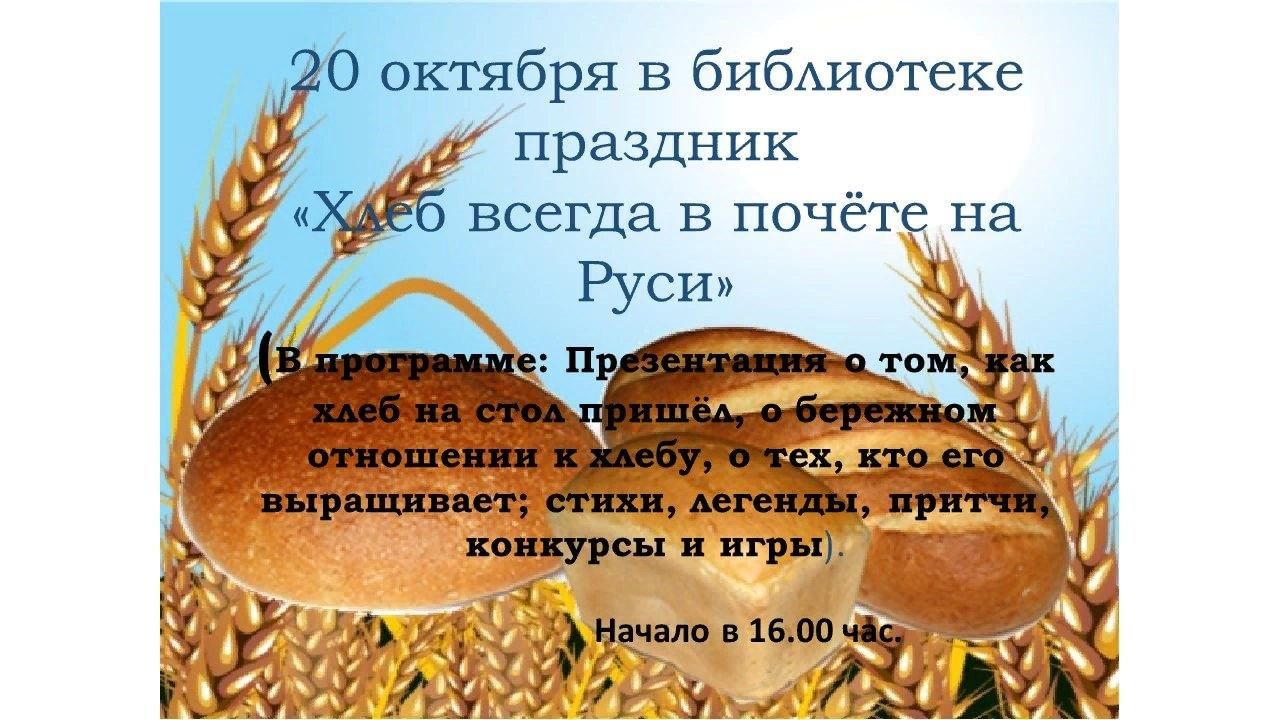 20 октября в библиотеке праздник «Хлеб всегда в почёте на Руси»

(В программе: Презентация о том, как хлеб на стол пришёл, о бережном отношении к хлебу, о тех, кто его выращивает; стихи, легенды, притчи, конкурсы и игры).

Начало в 16.00 час.